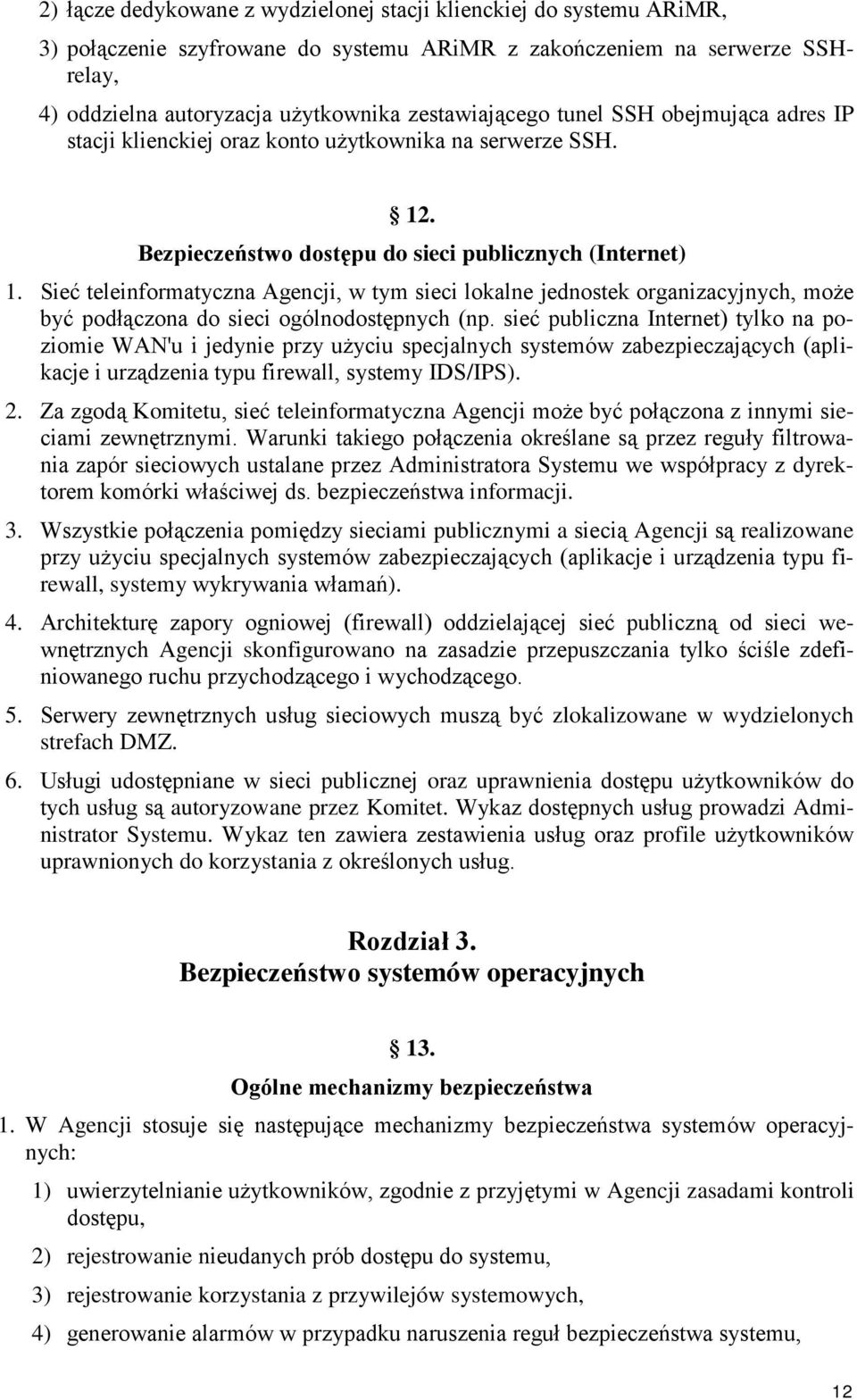 2) łącze dedykowane z wydzielonej stacji klienckiej do systemu ARiMR,

3) połączenie szyfrowane do systemu ARiMR z zakończeniem na serwerze SSH-relay,

4) oddzielna autoryzacja użytkownika zestawiającego tunel SSH obejmująca adres IP stacji klienckiej oraz konto użytkownika na serwerze SSH.

§ 12.
Bezpieczeństwo dostępu do sieci publicznych (Internet)

1. Sieć teleinformatyczna Agencji, w tym sieci lokalne jednostek organizacyjnych, może być podłączona do sieci ogólnodostępnych (np. sieć publiczna Internet) tylko na poziomie WAN'u i jedynie przy użyciu specjalnych systemów zabezpieczających (aplikacje i urządzenia typu firewall, systemy IDS/IPS).

2. Za zgodą Komitetu, sieć teleinformatyczna Agencji może być połączona z innymi sieciami zewnętrznymi. Warunki takiego połączenia określane są przez reguły filtrowania zapór sieciowych ustalane przez Administratora Systemu we współpracy z dyrektorem komórki właściwej ds. bezpieczeństwa informacji.

3. Wszystkie połączenia pomiędzy sieciami publicznymi a siecią Agencji są realizowane przy użyciu specjalnych systemów zabezpieczających (aplikacje i urządzenia typu firewall, systemy wykrywania włamań).

4. Architekturę zapory ogniowej (firewall) oddzielającej sieć publiczną od sieci wewnętrznych Agencji skonfigurowano na zasadzie przepuszczania tylko ściśle zdefiniowanego ruchu przychodzącego i wychodzącego.

5. Serwery zewnętrznych usług sieciowych muszą być zlokalizowane w wydzielonych strefach DMZ.

6. Usługi udostępniane w sieci publicznej oraz uprawnienia dostępu użytkowników do tych usług są autoryzowane przez Komitet. Wykaz dostępnych usług prowadzi Administrator Systemu. Wykaz ten zawiera zestawienia usług oraz profile użytkowników uprawnionych do korzystania z określonych usług.

Rozdział 3.
Bezpieczeństwo systemów operacyjnych

§ 13.
Ogólne mechanizmy bezpieczeństwa

1. W Agencji stosuje się następujące mechanizmy bezpieczeństwa systemów operacyjnych:

1) uwierzytelnianie użytkowników, zgodnie z przyjętymi w Agencji zasadami kontroli dostępu,

2) rejestrowanie nieudanych prób dostępu do systemu,

3) rejestrowanie korzystania z przywilejów systemowych,

4) generowanie alarmów w przypadku naruszenia reguł bezpieczeństwa systemu,

12